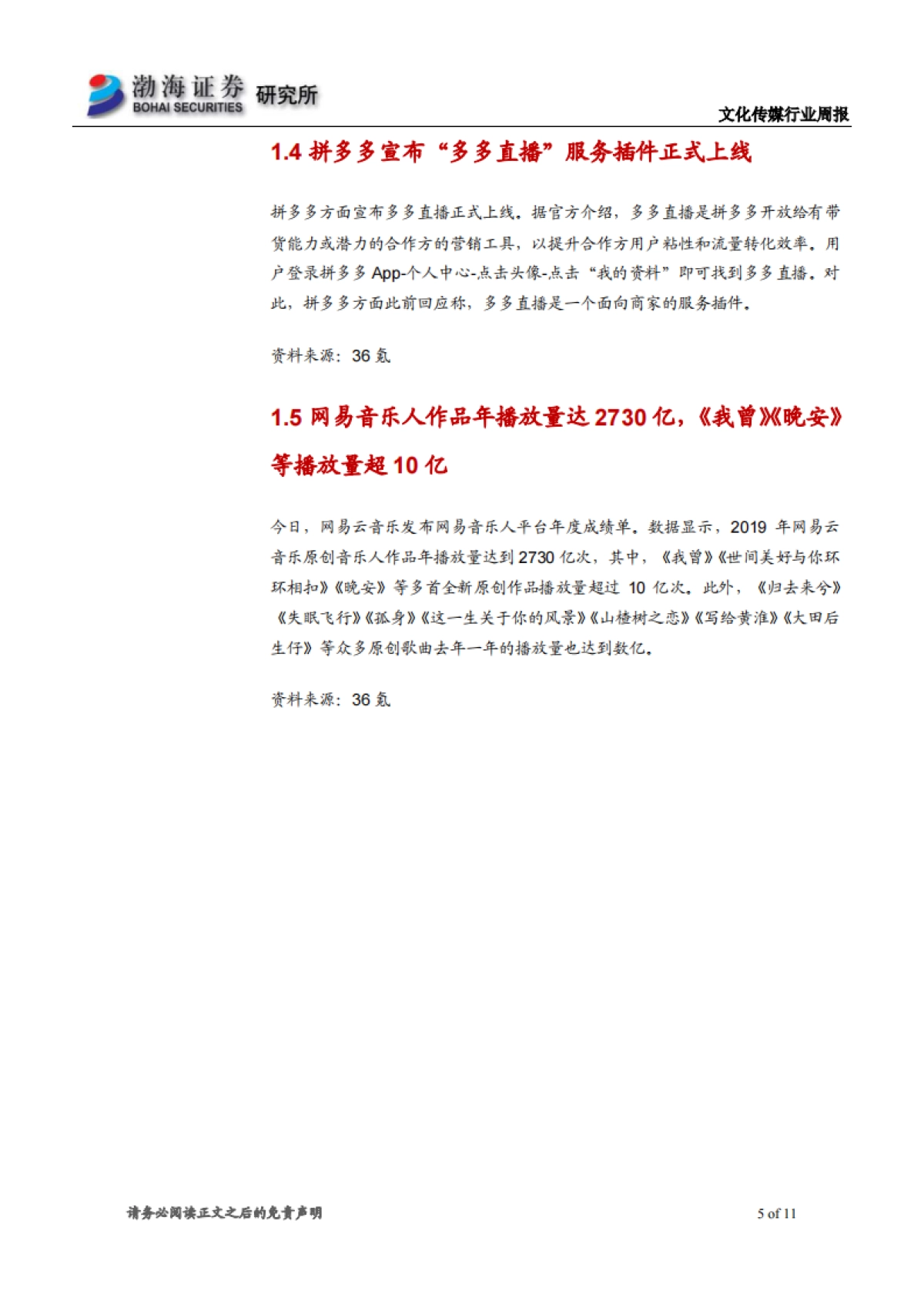 渤海证券 BOHAI SECURITIES 研究所

文化传媒行业周报

1.4 拼多多宣布“多多直播”服务插件正式上线

拼多多方面宣布多多直播正式上线。据官方介绍，多多直播是拼多多开放给有带货能力或潜力的合作方的营销工具，以提升合作方用户粘性和流量转化效率。用户登录拼多多 App-个人中心-点击头像-点击“我的资料”即可找到多多直播。对此，拼多多方面此前回应称，多多直播是一个面向商家的服务插件。

资料来源：36 氪

1.5 网易音乐人作品年播放量达 2730 亿，《我曾》《晚安》等播放量超 10 亿

今日，网易云音乐发布网易音乐人平台年度成绩单。数据显示，2019 年网易云音乐原创音乐人作品年播放量达到 2730 亿次，其中，《我曾》《世间美好与你环环相扣》《晚安》等多首全新原创作品播放量超过 10 亿次。此外，《归去来兮》《失眠飞行》《孤身》《这一生关于你的风景》《山楂树之恋》《写给黄淮》《大田后生仔》等众多原创歌曲去年一年的播放量也达到数亿。

资料来源：36 氪

请务必阅读正文之后的免责声明

5 of 11